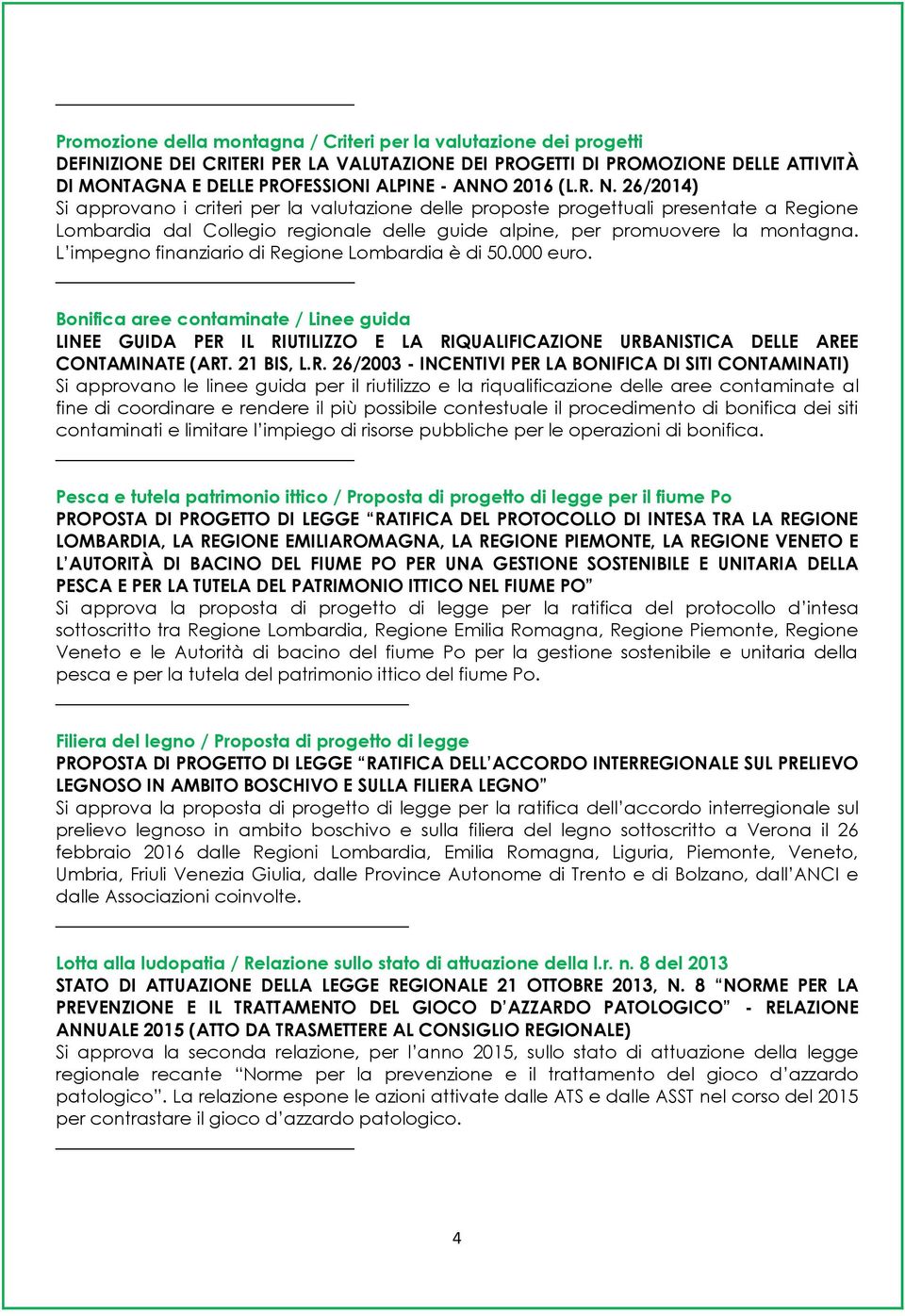 Promozione della montagna / Criteri per la valutazione dei progetti
DEFINIZIONE DEI CRITERI PER LA VALUTAZIONE DEI PROGETTI DI PROMOZIONE DELLE ATTIVITÀ DI MONTAGNA E DELLE PROFESSIONI ALPINE - ANNO 2016 (L.R. N. 26/2014)
Si approvano i criteri per la valutazione delle proposte progettuali presentate a Regione Lombardia dal Collegio regionale delle guide alpine, per promuovere la montagna. L'impegno finanziario di Regione Lombardia è di 50.000 euro.

Bonifica aree contaminate / Linee guida
LINEE GUIDA PER IL RIUTILIZZO E LA RIQUALIFICAZIONE URBANISTICA DELLE AREE CONTAMINATE (ART. 21 BIS, L.R. 26/2003 - INCENTIVI PER LA BONIFICA DI SITI CONTAMINATI)
Si approvano le linee guida per il riutilizzo e la riqualificazione delle aree contaminate al fine di coordinare e rendere il più possibile contestuale il procedimento di bonifica dei siti contaminati e limitare l'impiego di risorse pubbliche per le operazioni di bonifica.

Pesca e tutela patrimonio ittico / Proposta di progetto di legge per il fiume Po
PROPOSTA DI PROGETTO DI LEGGE "RATIFICA DEL PROTOCOLLO DI INTESA TRA LA REGIONE LOMBARDIA, LA REGIONE EMILIAROMAGNA, LA REGIONE PIEMONTE, LA REGIONE VENETO E L'AUTORITÀ DI BACINO DEL FIUME PO PER UNA GESTIONE SOSTENIBILE E UNITARIA DELLA PESCA E PER LA TUTELA DEL PATRIMONIO ITTICO NEL FIUME PO"
Si approva la proposta di progetto di legge per la ratifica del protocollo d'intesa sottoscritto tra Regione Lombardia, Regione Emilia Romagna, Regione Piemonte, Regione Veneto e le Autorità di bacino del fiume Po per la gestione sostenibile e unitaria della pesca e per la tutela del patrimonio ittico del fiume Po.

Filiera del legno / Proposta di progetto di legge
PROPOSTA DI PROGETTO DI LEGGE "RATIFICA DELL'ACCORDO INTERREGIONALE SUL PRELIEVO LEGNOSO IN AMBITO BOSCHIVO E SULLA FILIERA LEGNO"
Si approva la proposta di progetto di legge per la ratifica dell'accordo interregionale sul prelievo legnoso in ambito boschivo e sulla filiera del legno sottoscritto a Verona il 26 febbraio 2016 dalle Regioni Lombardia, Emilia Romagna, Liguria, Piemonte, Veneto, Umbria, Friuli Venezia Giulia, dalle Province Autonome di Trento e di Bolzano, dall'ANCI e dalle Associazioni coinvolte.

Lotta alla ludopatia / Relazione sullo stato di attuazione della l.r. n. 8 del 2013
STATO DI ATTUAZIONE DELLA LEGGE REGIONALE 21 OTTOBRE 2013, N. 8 "NORME PER LA PREVENZIONE E IL TRATTAMENTO DEL GIOCO D'AZZARDO PATOLOGICO" - RELAZIONE ANNUALE 2015 (ATTO DA TRASMETTERE AL CONSIGLIO REGIONALE)
Si approva la seconda relazione, per l'anno 2015, sullo stato di attuazione della legge regionale recante "Norme per la prevenzione e il trattamento del gioco d'azzardo patologico". La relazione espone le azioni attivate dalle ATS e dalle ASST nel corso del 2015 per contrastare il gioco d'azzardo patologico.

4